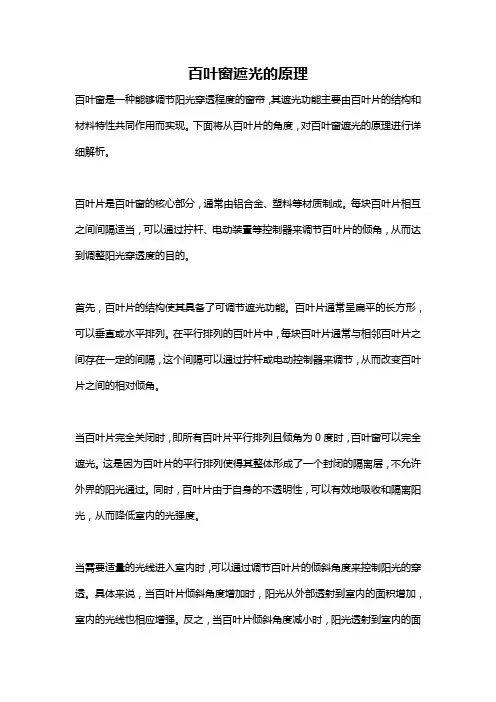 百叶窗遮光的原理

百叶窗是一种能够调节阳光穿透程度的窗帘，其遮光功能主要由百叶片的结构和材料特性共同作用而实现。下面将从百叶片的角度，对百叶窗遮光的原理进行详细解析。

百叶片是百叶窗的核心部分，通常由铝合金、塑料等材质制成。每块百叶片相互之间间隔适当，可以通过拧杆、电动装置等控制器来调节百叶片的倾角，从而达到调整阳光穿透度的目的。

首先，百叶片的结构使其具备了可调节遮光功能。百叶片通常呈扁平的长方形，可以垂直或水平排列。在平行排列的百叶片中，每块百叶片通常与相邻百叶片之间存在一定的间隔，这个间隔可以通过拧杆或电动控制器来调节，从而改变百叶片之间的相对倾角。

当百叶片完全关闭时，即所有百叶片平行排列且倾角为 0 度时，百叶窗可以完全遮光。这是因为百叶片的平行排列使得其整体形成了一个封闭的隔离层，不允许外界的阳光通过。同时，百叶片由于自身的不透明性，可以有效地吸收和隔离阳光，从而降低室内的光强度。

当需要适量的光线进入室内时，可以通过调节百叶片的倾斜角度来控制阳光的穿透。具体来说，当百叶片倾斜角度增加时，阳光从外部透射到室内的面积增加，室内的光线也相应增强。反之，当百叶片倾斜角度减小时，阳光透射到室内的面